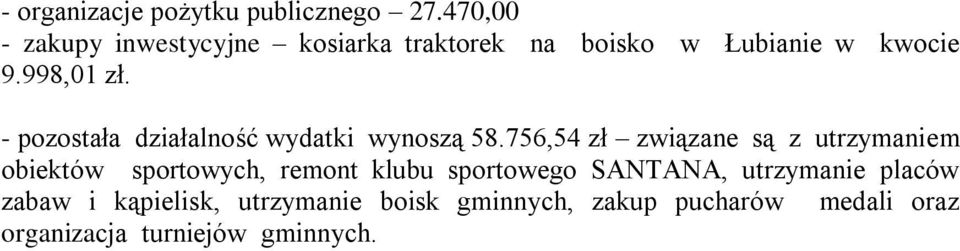 - organizacje pożytku publicznego – 27.470,00
- zakupy inwestycyjne – kosiarka traktorek na boisko w Łubianie w kwocie 9.998,01 zł.

- pozostała działalność wydatki wynoszą 58.756,54 zł – związane są z utrzymaniem obiektów sportowych, remont klubu sportowego SANTANA, utrzymanie placów zabaw i kąpielisk, utrzymanie boisk gminnych, zakup pucharów medali oraz organizacja turniejów gminnych.